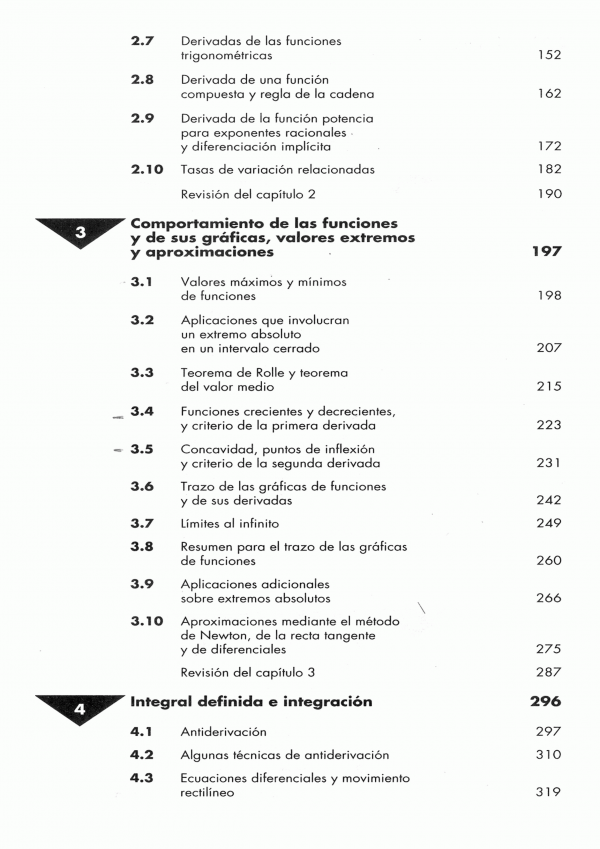 2.7 Derivadas de las funciones trigonométricas 152

2.8 Derivada de una función compuesta y regla de la cadena 162

2.9 Derivada de la función potencia para exponentes racionales y diferenciación implícita 172

2.10 Tasas de variación relacionadas 182

Revisión del capítulo 2 190

3 Comportamiento de las funciones y de sus gráficas, valores extremos y aproximaciones 197

3.1 Valores máximos y mínimos de funciones 198

3.2 Aplicaciones que involucran un extremo absoluto en un intervalo cerrado 207

3.3 Teorema de Rolle y teorema del valor medio 215

3.4 Funciones crecientes y decrecientes, y criterio de la primera derivada 223

3.5 Concavidad, puntos de inflexión y criterio de la segunda derivada 231

3.6 Trazo de las gráficas de funciones y de sus derivadas 242

3.7 Límites al infinito 249

3.8 Resumen para el trazo de las gráficas de funciones 260

3.9 Aplicaciones adicionales sobre extremos absolutos 266

3.10 Aproximaciones mediante el método de Newton, de la recta tangente y de diferenciales 275

Revisión del capítulo 3 287

4 Integral definida e integración 296

4.1 Antiderivación 297

4.2 Algunas técnicas de antiderivación 310

4.3 Ecuaciones diferenciales y movimiento rectilíneo 319